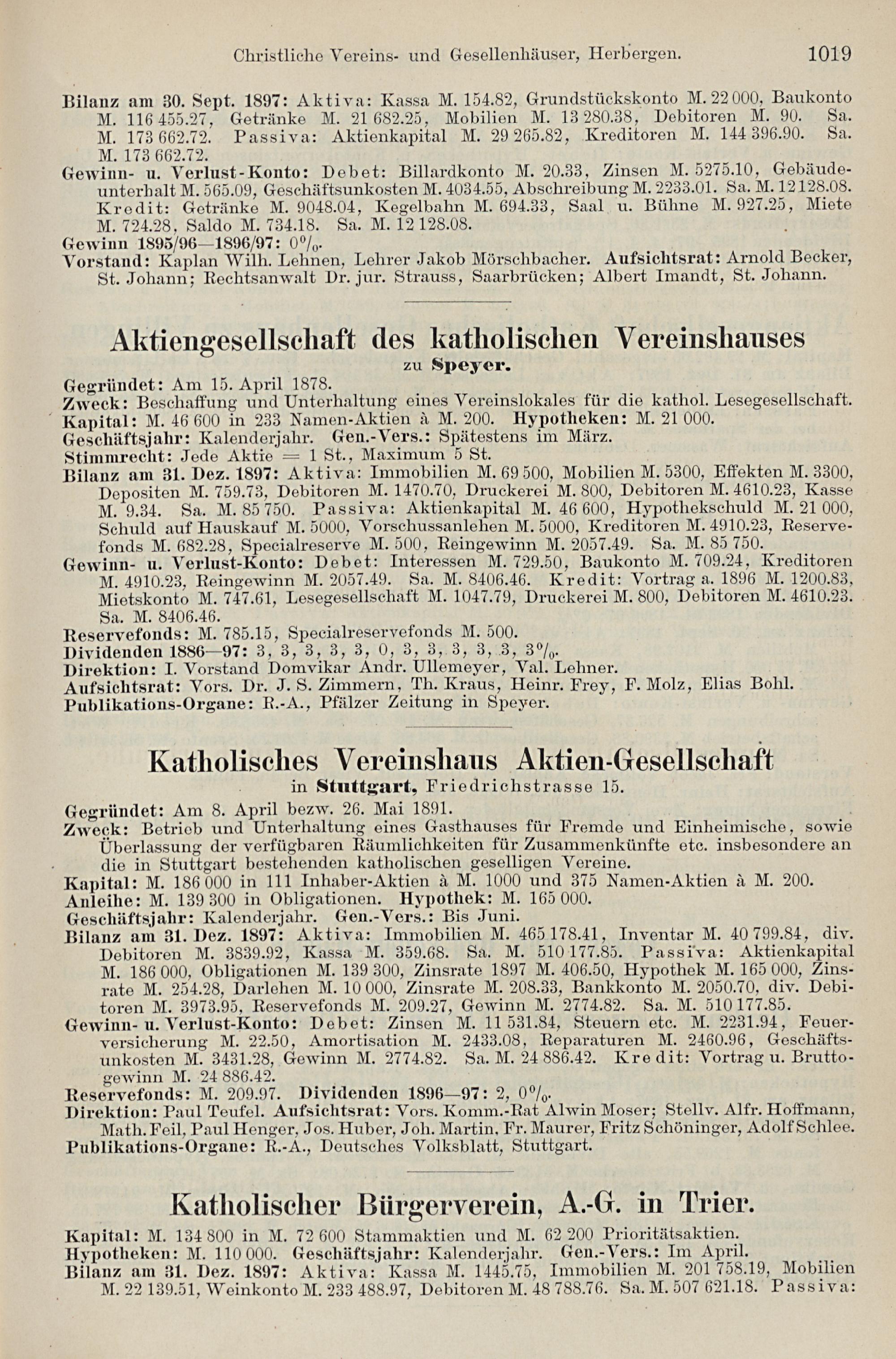 Christliche Vereins- und Gesellenhäuser, Herbergen. 1019

Bilanz am 30. Sept. 1897: Aktiva: Kassa M. 154.82, Grundstückskonto M. 22 000, Baukonto M. 116 455.27, Getränke M. 21 682.25, Mobilien M. 13 280.38, Debitoren M. 90. Sa. M. 173 662.72. Passiva: Aktienkapital M. 29 265.82, Kreditoren M. 144 396.90. Sa. M. 173 662.72.
Gewinn- u. Verlust-Konto: Debet: Billardkonto M. 20.33, Zinsen M. 5275.10, Gebäudeunterhalt M. 565.09, Geschäftsunkosten M. 4034.55, Abschreibung M. 2233.01. Sa. M. 12 128.08. Kredit: Getränke M. 9048.04, Kegelbahn M. 694.33, Saal u. Bühne M. 927.25, Miete M. 724.28, Saldo M. 734.18. Sa. M. 12 128.08.
Gewinn 1895/96—1896/97: 0%.
Vorstand: Kaplan Wilh. Lehnen, Lehrer Jakob Mörschbacher. Aufsichtsrat: Arnold Becker, St. Johann; Rechtsanwalt Dr. jur. Strauss, Saarbrücken; Albert Imandt, St. Johann.

Aktiengesellschaft des katholischen Vereinshauses
zu Speyer.

Gegründet: Am 15. April 1878.
Zweck: Beschaffung und Unterhaltung eines Vereinslokales für die kathol. Lesegesellschaft.
Kapital: M. 46 600 in 233 Namen-Aktien à M. 200. Hypotheken: M. 21 000.
Geschäftsjahr: Kalenderjahr. Gen.-Vers.: Spätestens im März.
Stimmrecht: Jede Aktie = 1 St., Maximum 5 St.
Bilanz am 31. Dez. 1897: Aktiva: Immobilien M. 69 500, Mobilien M. 5300, Effekten M. 3300, Depositen M. 759.73, Debitoren M. 1470.70, Druckerei M. 800, Debitoren M. 4610.23, Kasse M. 9.34. Sa. M. 85 750. Passiva: Aktienkapital M. 46 600, Hypothekschuld M. 21 000, Schuld auf Hauskauf M. 5000, Vorschussanlehen M. 5000, Kreditoren M. 4910.23, Reservefonds M. 682.28, Specialreserve M. 500, Reingewinn M. 2057.49. Sa. M. 85 750.
Gewinn- u. Verlust-Konto: Debet: Interessen M. 729.50, Baukonto M. 709.24, Kreditoren M. 4910.23, Reingewinn M. 2057.49. Sa. M. 8406.46. Kredit: Vortrag a. 1896 M. 1200.83, Mietskonto M. 747.61, Lesegesellschaft M. 1047.79, Druckerei M. 800, Debitoren M. 4610.23. Sa. M. 8406.46.
Reservefonds: M. 785.15, Specialreservefonds M. 500.
Dividenden 1886—97: 3, 3, 3, 3, 3, 0, 3, 3, 3, 3, 3, 3%.
Direktion: I. Vorstand Domvikar Andr. Ullemeyer, Val. Lehner.
Aufsichtsrat: Vors. Dr. J. S. Zimmern, Th. Kraus, Heinr. Frey, F. Molz, Elias Bohl.
Publikations-Organe: R.-A., Pfälzer Zeitung in Speyer.

Katholisches Vereinshaus Aktien-Gesellschaft
in Stuttgart, Friedrichstrasse 15.

Gegründet: Am 8. April bezw. 26. Mai 1891.
Zweck: Betrieb und Unterhaltung eines Gasthauses für Fremde und Einheimische, sowie Überlassung der verfügbaren Räumlichkeiten für Zusammenkünfte etc. insbesondere an die in Stuttgart bestehenden katholischen geselligen Vereine.
Kapital: M. 186 000 in 111 Inhaber-Aktien à M. 1000 und 375 Namen-Aktien à M. 200.
Anleihe: M. 139 300 in Obligationen. Hypothek: M. 165 000.
Geschäftsjahr: Kalenderjahr. Gen.-Vers.: Bis Juni.
Bilanz am 31. Dez. 1897: Aktiva: Immobilien M. 465 178.41, Inventar M. 40 799.84, div. Debitoren M. 3839.92, Kassa M. 359.68. Sa. M. 510 177.85. Passiva: Aktienkapital M. 186 000, Obligationen M. 139 300, Zinsrate 1897 M. 406.50, Hypothek M. 165 000, Zinsrate M. 254.28, Darlehen M. 10 000, Zinsrate M. 208.33, Bankkonto M. 2050.70, div. Debitoren M. 3973.95, Reservefonds M. 209.27, Gewinn M. 2774.82. Sa. M. 510 177.85.
Gewinn- u. Verlust-Konto: Debet: Zinsen M. 11 531.84, Steuern etc. M. 2231.94, Feuerversicherung M. 22.50, Amortisation M. 2433.08, Reparaturen M. 2460.96, Geschäftsunkosten M. 3431.28, Gewinn M. 2774.82. Sa. M. 24 886.42. Kredit: Vortrag u. Bruttogewinn M. 24 886.42.
Reservefonds: M. 209.97. Dividenden 1896—97: 2, 0%.
Direktion: Paul Teufel. Aufsichtsrat: Vors. Komm.-Rat Alwin Moser; Stellv. Alfr. Hoffmann, Math. Feil, Paul Henger, Jos. Huber, Joh. Martin, Fr. Maurer, Fritz Schöninger, Adolf Schlee.
Publikations-Organe: R.-A., Deutsches Volksblatt, Stuttgart.

Katholischer Bürgerverein, A.-G. in Trier.

Kapital: M. 134 800 in M. 72 600 Stammaktien und M. 62 200 Prioritätsaktien.
Hypotheken: M. 110 000. Geschäftsjahr: Kalenderjahr. Gen.-Vers.: Im April.
Bilanz am 31. Dez. 1897: Aktiva: Kassa M. 1445.75, Immobilien M. 201 758.19, Mobilien M. 22 139.51, Weinkonto M. 233 488.97, Debitoren M. 48 788.76. Sa. M. 507 621.18. Passiva: